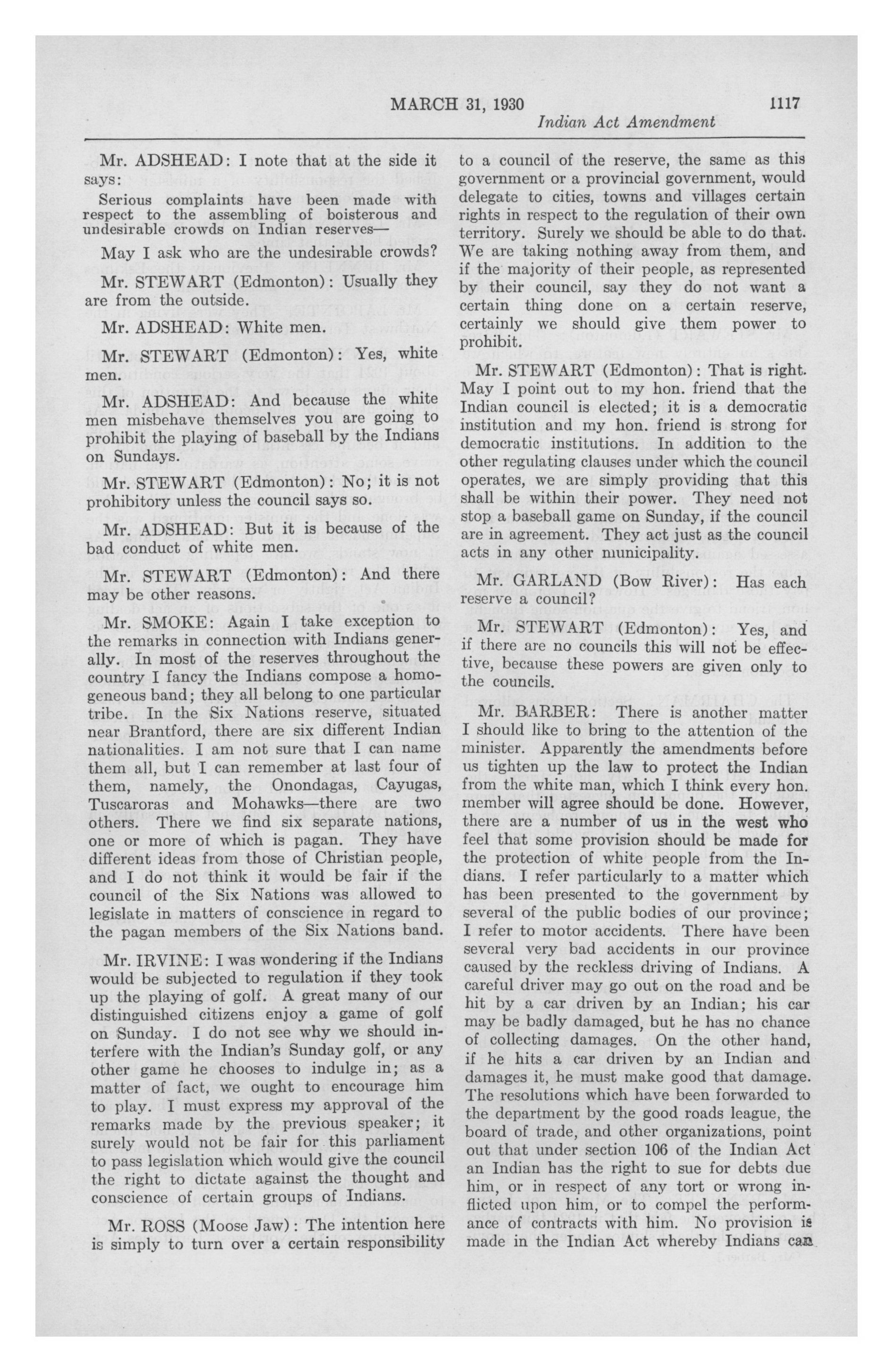 MARCH 31, 1930 1117

Indian Act Amendment

Mr. ADSHEAD: I note that at the side it says:

Serious complaints have been made with respect to the assembling of boisterous and undesirable crowds on Indian reserves—

May I ask who are the undesirable crowds?

Mr. STEWART (Edmonton): Usually they are from the outside.

Mr. ADSHEAD: White men.

Mr. STEWART (Edmonton): Yes, white men.

Mr. ADSHEAD: And because the white men misbehave themselves you are going to prohibit the playing of baseball by the Indians on Sundays.

Mr. STEWART (Edmonton): No; it is not prohibitory unless the council says so.

Mr. ADSHEAD: But it is because of the bad conduct of white men.

Mr. STEWART (Edmonton): And there may be other reasons.

Mr. SMOKE: Again I take exception to the remarks in connection with Indians generally. In most of the reserves throughout the country I fancy the Indians compose a homogeneous band; they all belong to one particular tribe. In the Six Nations reserve, situated near Brantford, there are six different Indian nationalities. I am not sure that I can name them all, but I can remember at last four of them, namely, the Onondagas, Cayugas, Tuscaroras and Mohawks—there are two others. There we find six separate nations, one or more of which is pagan. They have different ideas from those of Christian people, and I do not think it would be fair if the council of the Six Nations was allowed to legislate in matters of conscience in regard to the pagan members of the Six Nations band.

Mr. IRVINE: I was wondering if the Indians would be subjected to regulation if they took up the playing of golf. A great many of our distinguished citizens enjoy a game of golf on Sunday. I do not see why we should interfere with the Indian's Sunday golf, or any other game he chooses to indulge in; as a matter of fact, we ought to encourage him to play. I must express my approval of the remarks made by the previous speaker; it surely would not be fair for this parliament to pass legislation which would give the council the right to dictate against the thought and conscience of certain groups of Indians.

Mr. ROSS (Moose Jaw): The intention here is simply to turn over a certain responsibility to a council of the reserve, the same as this government or a provincial government, would delegate to cities, towns and villages certain rights in respect to the regulation of their own territory. Surely we should be able to do that. We are taking nothing away from them, and if the majority of their people, as represented by their council, say they do not want a certain thing done on a certain reserve, certainly we should give them power to prohibit.

Mr. STEWART (Edmonton): That is right. May I point out to my hon. friend that the Indian council is elected; it is a democratic institution and my hon. friend is strong for democratic institutions. In addition to the other regulating clauses under which the council operates, we are simply providing that this shall be within their power. They need not stop a baseball game on Sunday, if the council are in agreement. They act just as the council acts in any other municipality.

Mr. GARLAND (Bow River): Has each reserve a council?

Mr. STEWART (Edmonton): Yes, and if there are no councils this will not be effective, because these powers are given only to the councils.

Mr. BARBER: There is another matter I should like to bring to the attention of the minister. Apparently the amendments before us tighten up the law to protect the Indian from the white man, which I think every hon. member will agree should be done. However, there are a number of us in the west who feel that some provision should be made for the protection of white people from the Indians. I refer particularly to a matter which has been presented to the government by several of the public bodies of our province; I refer to motor accidents. There have been several very bad accidents in our province caused by the reckless driving of Indians. A careful driver may go out on the road and be hit by a car driven by an Indian; his car may be badly damaged, but he has no chance of collecting damages. On the other hand, if he hits a car driven by an Indian and damages it, he must make good that damage. The resolutions which have been forwarded to the department by the good roads league, the board of trade, and other organizations, point out that under section 106 of the Indian Act an Indian has the right to sue for debts due him, or in respect of any tort or wrong inflicted upon him, or to compel the performance of contracts with him. No provision is made in the Indian Act whereby Indians can